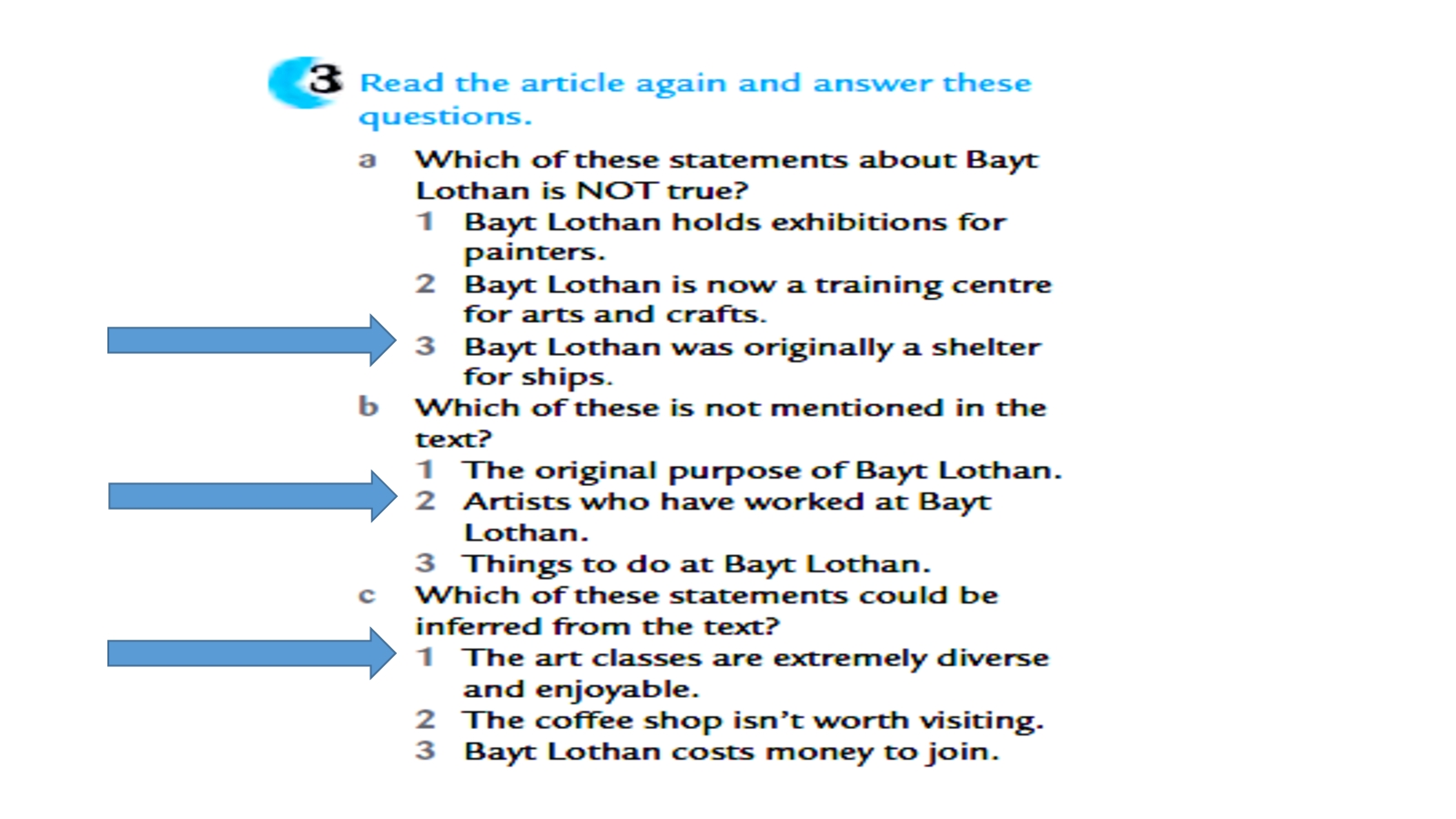 3 Read the article again and answer these questions.

a Which of these statements about Bayt Lothan is NOT true?
1 Bayt Lothan holds exhibitions for painters.
2 Bayt Lothan is now a training centre for arts and crafts.
3 Bayt Lothan was originally a shelter for ships.
b Which of these is not mentioned in the text?
1 The original purpose of Bayt Lothan.
2 Artists who have worked at Bayt Lothan.
3 Things to do at Bayt Lothan.
c Which of these statements could be inferred from the text?
1 The art classes are extremely diverse and enjoyable.
2 The coffee shop isn't worth visiting.
3 Bayt Lothan costs money to join.